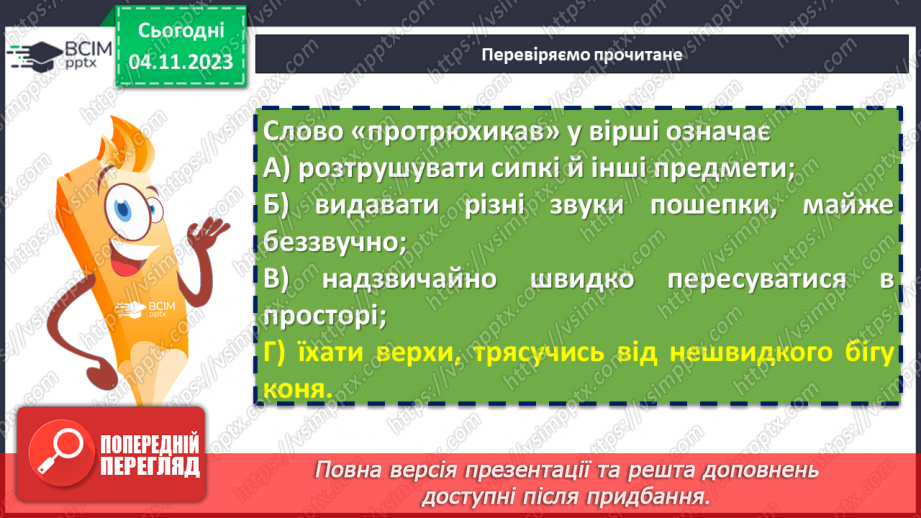 ВСІМ pptx

Сьогодні
04.11.2023

Перевіряємо прочитане

Слово «протрюхикав» у вірші означає
А) розтрушувати сипкі й інші предмети;
Б) видавати різні звуки пошепки, майже беззвучно;
В) надзвичайно швидко пересуватися в просторі;
Г) їхати верхи, трясучись від нешвидкого бігу коня.

ВСІМ pptx

ПОПЕРЕДНІЙ ПЕРЕГЛЯД

Повна версія презентації та решта доповнень доступні після придбання.

https://vsimpptx.com